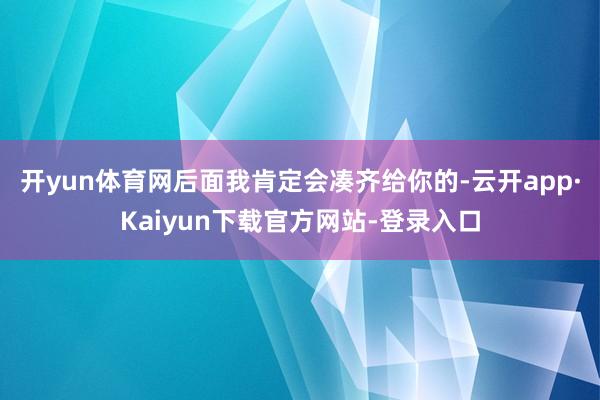 开yun体育网后面我肯定会凑齐给你的-云开app·Kaiyun下载官方网站-登录入口